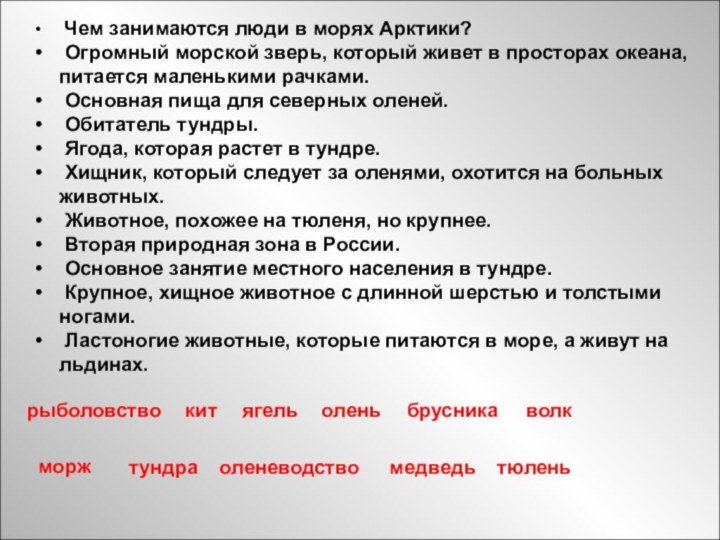 • Чем занимаются люди в морях Арктики?
• Огромный морской зверь, который живет в просторах океана, питается маленькими рачками.
• Основная пища для северных оленей.
• Обитатель тундры.
• Ягода, которая растет в тундре.
• Хищник, который следует за оленями, охотится на больных животных.
• Животное, похожее на тюленя, но крупнее.
• Вторая природная зона в России.
• Основное занятие местного населения в тундре.
• Крупное, хищное животное с длинной шерстью и толстыми ногами.
• Ластоногие животные, которые питаются в море, а живут на льдинах.

рыболовство кит ягель олень брусника волк

морж тундра оленеводство медведь тюлень